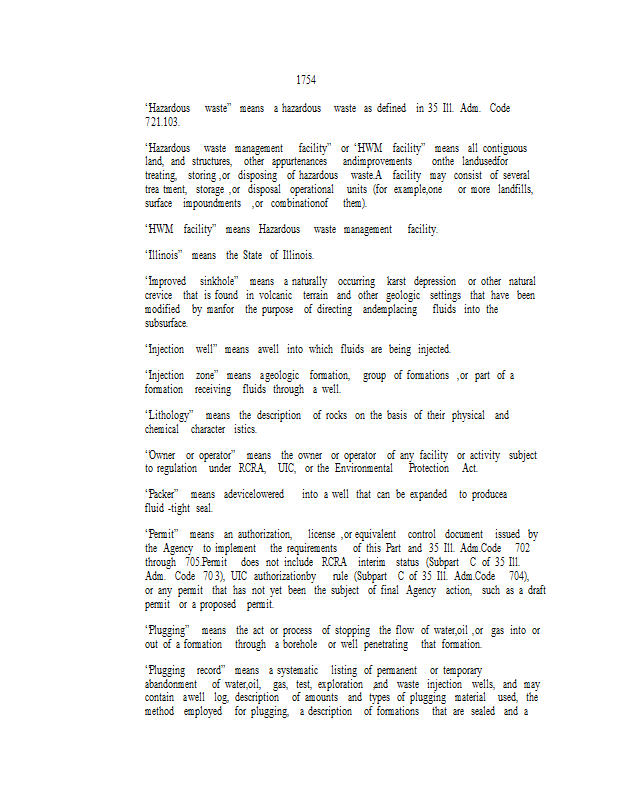 1754

"Hazardous waste" means a hazardous waste as defined in 35 Ill. Adm. Code 721.103.

"Hazardous waste management facility" or "HWM facility" means all contiguous land, and structures, other appurtenances andimprovements onthe landusedfor treating, storing ,or disposing of hazardous waste.A facility may consist of several trea tment, storage ,or disposal operational units (for example,one or more landfills, surface impoundments ,or combinationof them).

"HWM facility" means Hazardous waste management facility.

"Illinois" means the State of Illinois.

"Improved sinkhole" means a naturally occurring karst depression or other natural crevice that is found in volcanic terrain and other geologic settings that have been modified by manfor the purpose of directing andemplacing fluids into the subsurface.

"Injection well" means awell into which fluids are being injected.

"Injection zone" means ageologic formation, group of formations ,or part of a formation receiving fluids through a well.

"Lithology" means the description of rocks on the basis of their physical and chemical character istics.

"Owner or operator" means the owner or operator of any facility or activity subject to regulation under RCRA, UIC, or the Environmental Protection Act.

"Packer" means adevicelowered into a well that can be expanded to producea fluid -tight seal.

"Permit" means an authorization, license ,or equivalent control document issued by the Agency to implement the requirements of this Part and 35 Ill. Adm.Code 702 through 705.Permit does not include RCRA interim status (Subpart C of 35 Ill. Adm. Code 70 3), UIC authorizationby rule (Subpart C of 35 Ill. Adm.Code 704), or any permit that has not yet been the subject of final Agency action, such as a draft permit or a proposed permit.

"Plugging" means the act or process of stopping the flow of water,oil ,or gas into or out of a formation through a borehole or well penetrating that formation.

"Plugging record" means a systematic listing of permanent or temporary abandonment of water,oil, gas, test, exploration and waste injection wells, and may contain awell log, description of amounts and types of plugging material used, the method employed for plugging, a description of formations that are sealed and a